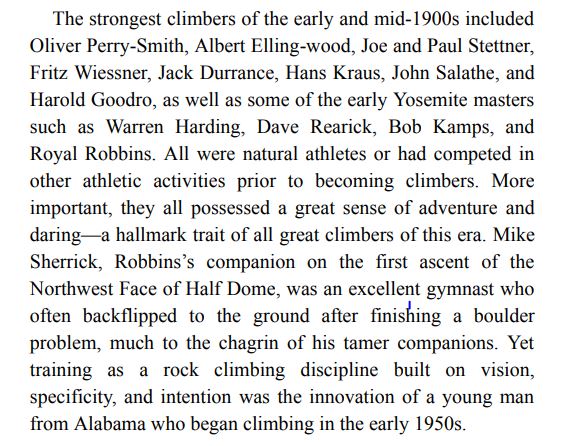 The strongest climbers of the early and mid-1900s included Oliver Perry-Smith, Albert Elling-wood, Joe and Paul Stettner, Fritz Wiessner, Jack Durrance, Hans Kraus, John Salathe, and Harold Goodro, as well as some of the early Yosemite masters such as Warren Harding, Dave Rearick, Bob Kamps, and Royal Robbins. All were natural athletes or had competed in other athletic activities prior to becoming climbers. More important, they all possessed a great sense of adventure and daring—a hallmark trait of all great climbers of this era. Mike Sherrick, Robbins's companion on the first ascent of the Northwest Face of Half Dome, was an excellent gymnast who often backflipped to the ground after finishing a boulder problem, much to the chagrin of his tamer companions. Yet training as a rock climbing discipline built on vision, specificity, and intention was the innovation of a young man from Alabama who began climbing in the early 1950s.